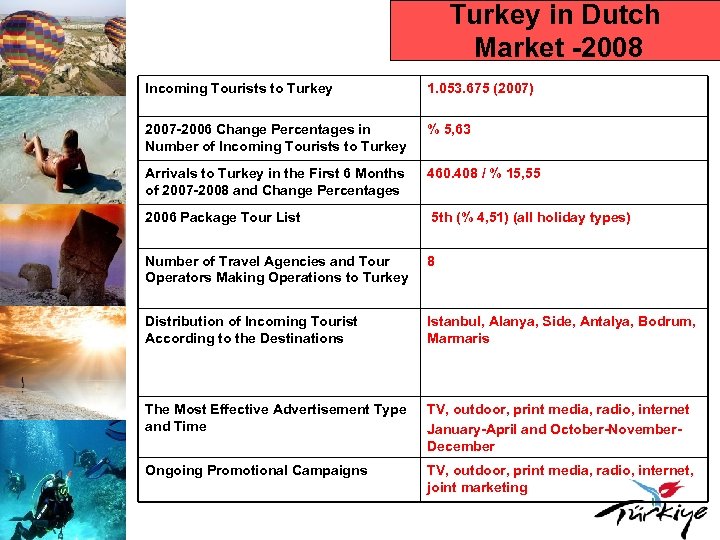 Turkey in Dutch Market -2008

| | |
|---|---|
| Incoming Tourists to Turkey | 1.053.675 (2007) |
| 2007-2006 Change Percentages in Number of Incoming Tourists to Turkey | % 5,63 |
| Arrivals to Turkey in the First 6 Months of 2007-2008 and Change Percentages | 460.408 / % 15,55 |
| 2006 Package Tour List | 5th (% 4,51) (all holiday types) |
| Number of Travel Agencies and Tour Operators Making Operations to Turkey | 8 |
| Distribution of Incoming Tourist According to the Destinations | Istanbul, Alanya, Side, Antalya, Bodrum, Marmaris |
| The Most Effective Advertisement Type and Time | TV, outdoor, print media, radio, internet January-April and October-November-December |
| Ongoing Promotional Campaigns | TV, outdoor, print media, radio, internet, joint marketing |

Türkiye